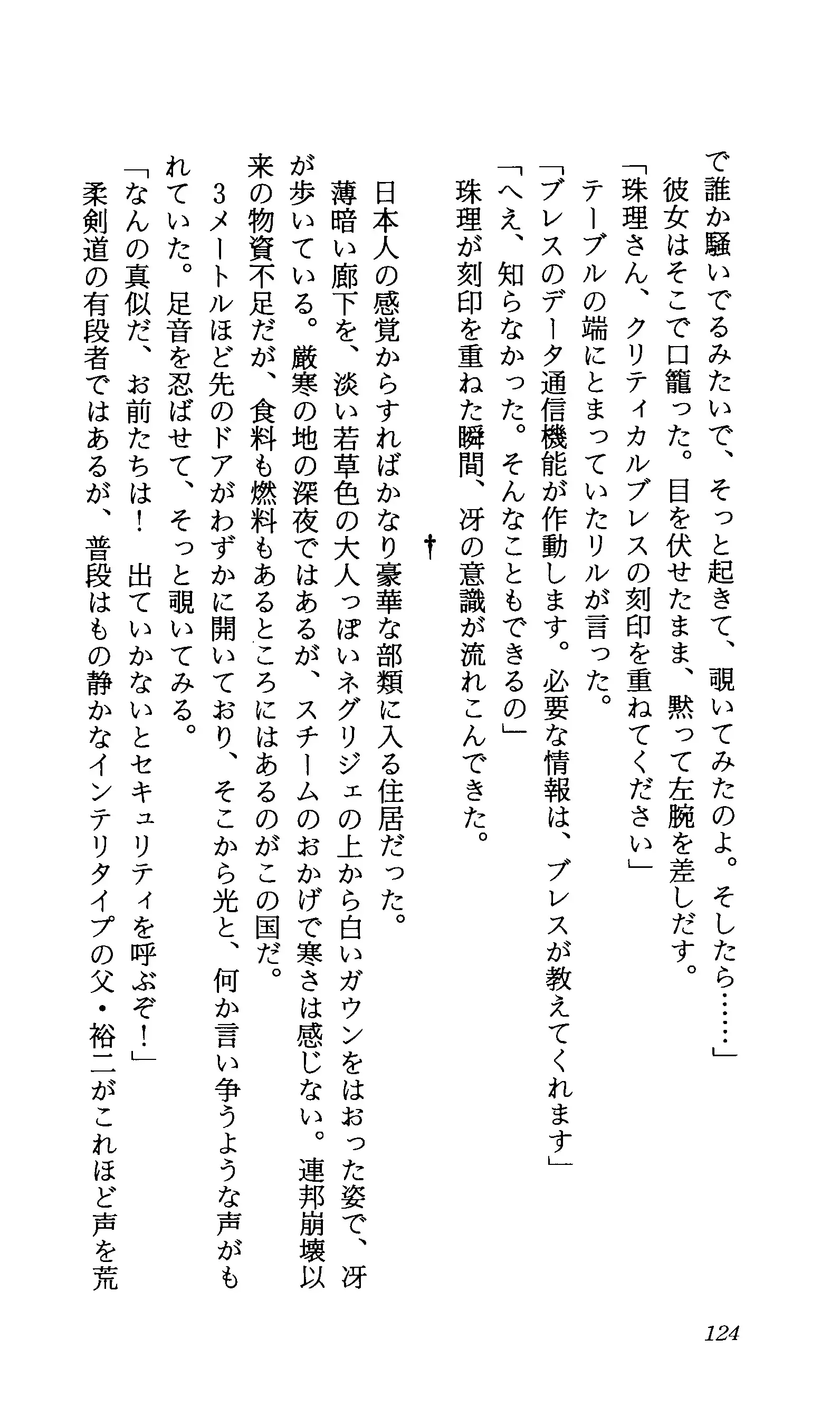 で誰か騒いでるみたいで、そっと起きて、覗いてみたのよ。そしたら……」
彼女はそこで口籠った。目を伏せたまま、黙って左腕を差しだす。
「珠理さん、クリティカルブレスの刻印を重ねてください」
テーブルの端にとまっていたリルが言った。
「ブレスのデータ通信機能が作動します。必要な情報は、ブレスが教えてくれます」
「へえ、知らなかった。そんなこともできるの」
珠理が刻印を重ねた瞬間、冴の意識が流れこんできた。

†

日本人の感覚からすればかなり豪華な部類に入る住居だった。
薄暗い廊下を、淡い若草色の大人っぽいネグリジェの上から白いガウンをはおった姿で、冴が歩いている。厳寒の地の深夜ではあるが、スチームのおかげで寒さは感じない。連邦崩壊以来の物資不足だが、食料も燃料もあるところにはあるのがこの国だ。
3メートルほど先のドアがわずかに開いており、そこから光と、何か言い争うような声がもれていた。足音を忍ばせて、そっと覗いてみる。
「なんの真似だ、お前たちは！　出ていかないとセキュリティを呼ぶぞ！」
柔剣道の有段者ではあるが、普段はもの静かなインテリタイプの父・裕二がこれほど声を荒

124